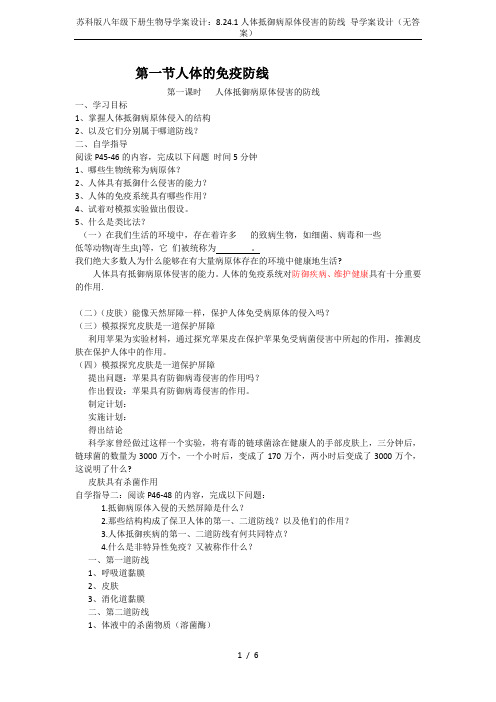 苏科版八年级下册生物导学案设计：8.24.1 人体抵御病原体侵害的防线 导学案设计（无答案）

第一节人体的免疫防线

第一课时　人体抵御病原体侵害的防线

一、学习目标

1、掌握人体抵御病原体侵入的结构

2、以及它们分别属于哪道防线？

二、自学指导

阅读 P45-46 的内容，完成以下问题 时间 5 分钟

1、哪些生物统称为病原体？

2、人体具有抵御什么侵害的能力？

3、人体的免疫系统具有哪些作用？

4、试着对模拟实验做出假设。

5、什么是类比法？

（一）在我们生活的环境中，存在着许多　的致病生物，如细菌、病毒和一些低等动物(寄生虫)等，它 们被统称为________。

我们绝大多数人为什么能够在有大量病原体存在的环境中健康地生活？

人体具有抵御病原体侵害的能力。人体的免疫系统对防御疾病、维护健康具有十分重要的作用.

（二）(皮肤）能像天然屏障一样，保护人体免受病原体的侵入吗？

（三）模拟探究皮肤是一道保护屏障

利用苹果为实验材料，通过探究苹果皮在保护苹果免受病菌侵害中所起的作用，推测皮肤在保护人体中的作用。

（四）模拟探究皮肤是一道保护屏障

提出问题：苹果具有防御病毒侵害的作用吗？

作出假设：苹果具有防御病毒侵害的作用。

制定计划：

实施计划：

得出结论

科学家曾经做过这样一个实验，将有毒的链球菌涂在健康人的手部皮肤上，三分钟后，链球菌的数量为 3000 万个，一个小时后，变成了 170 万个，两小时后变成了 3000 万个，这说明了什么？

皮肤具有杀菌作用

自学指导二：阅读 P46-48 的内容，完成以下问题：

1.抵御病原体入侵的天然屏障是什么？

2.那些结构构成了保卫人体的第一、二道防线？以及他们的作用？

3.人体抵御疾病的第一、二道防线有何共同特点？

4.什么是非特异性免疫？又被称作什么？

一、第一道防线

1、呼吸道黏膜

2、皮肤

3、消化道黏膜

二、第二道防线

1、体液中的杀菌物质（溶菌酶）

1 / 6